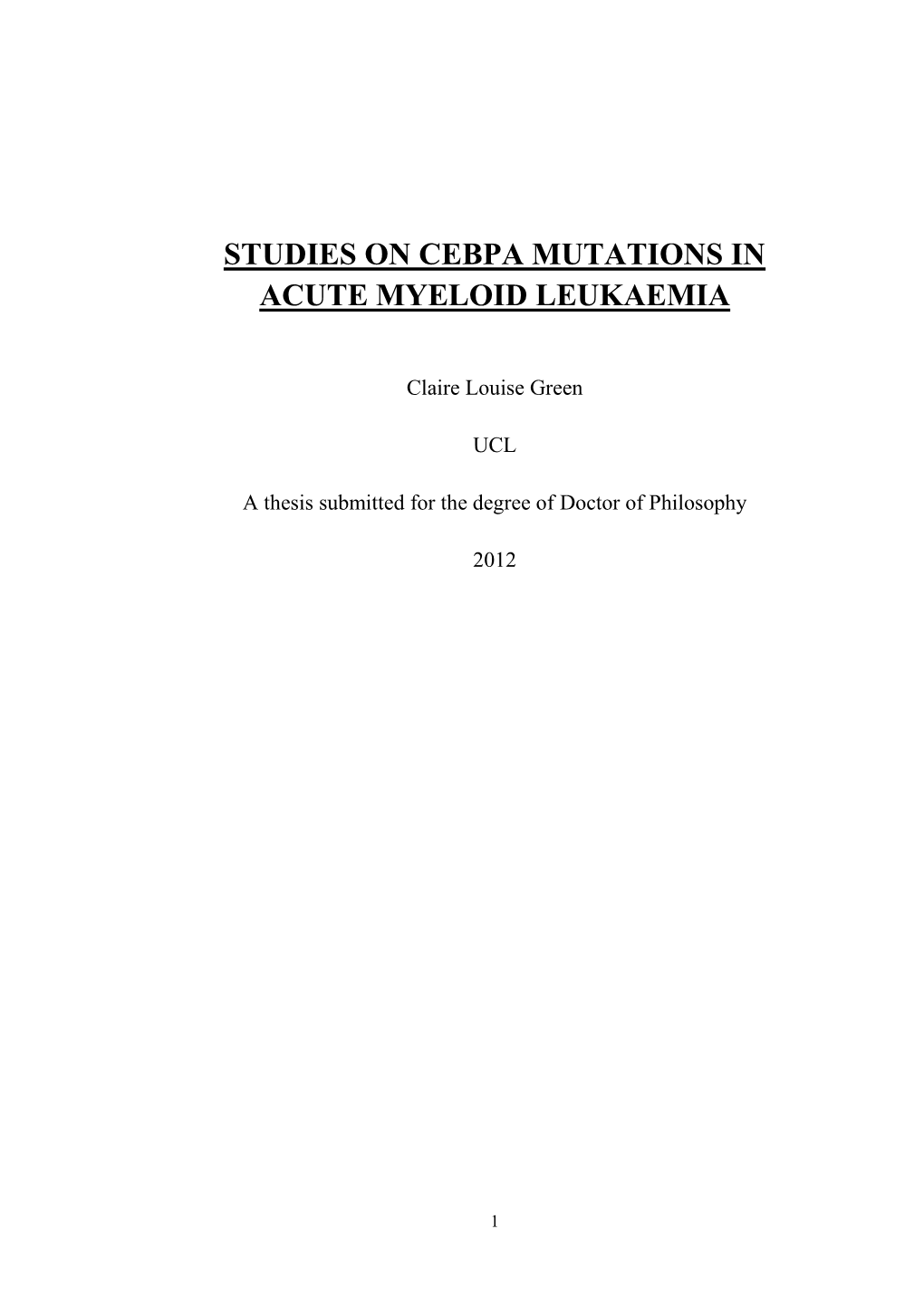 STUDIES ON CEBPA MUTATIONS IN ACUTE MYELOID LEUKAEMIA

Claire Louise Green

UCL

A thesis submitted for the degree of Doctor of Philosophy

2012

1